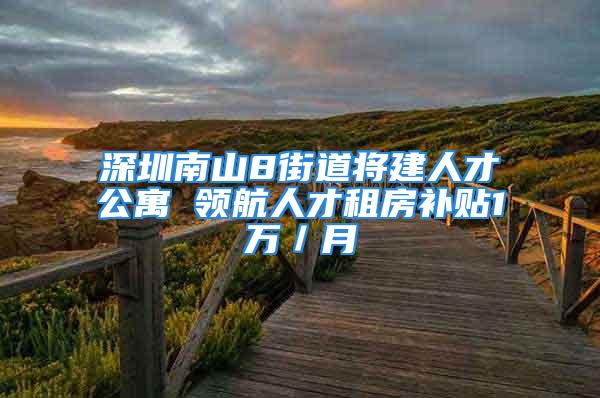 深圳南山8街道将建人才公寓 领航人才租房补贴1万／月